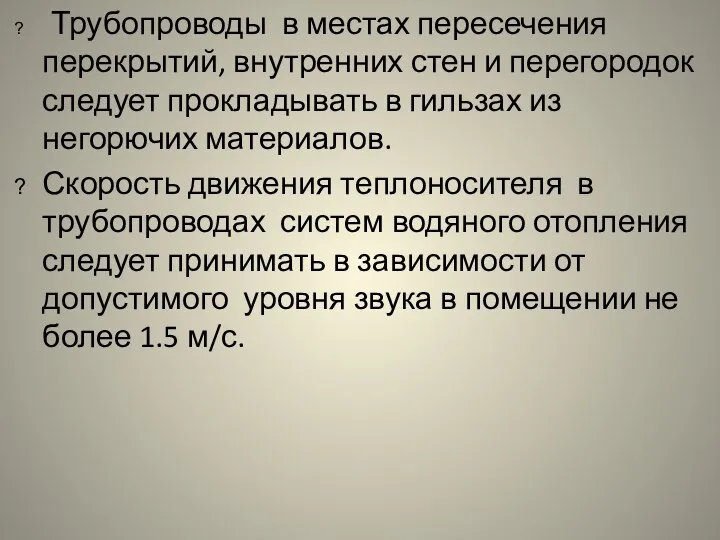 ? Трубопроводы в местах пересечения перекрытий, внутренних стен и перегородок следует прокладывать в гильзах из негорючих материалов.

? Скорость движения теплоносителя в трубопроводах систем водяного отопления следует принимать в зависимости от допустимого уровня звука в помещении не более 1.5 м/с.